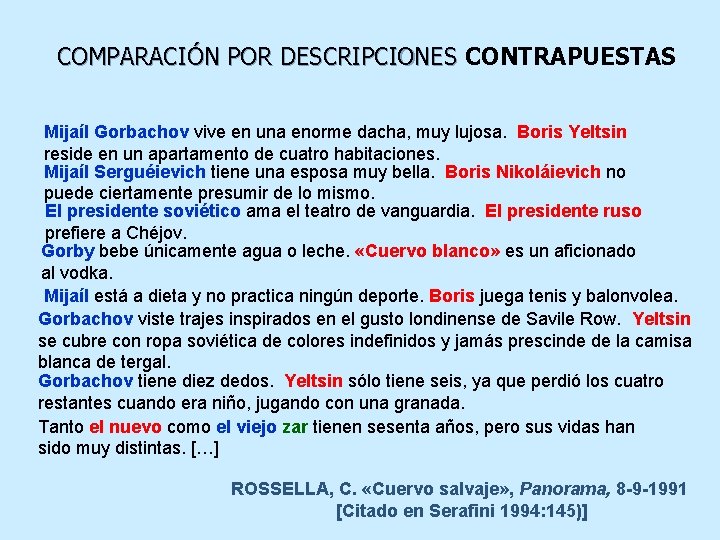 COMPARACIÓN POR DESCRIPCIONES CONTRAPUESTAS

Mijaíl Gorbachov vive en una enorme dacha, muy lujosa. Boris Yeltsin reside en un apartamento de cuatro habitaciones.
Mijaíl Serguéievich tiene una esposa muy bella. Boris Nikoláievich no puede ciertamente presumir de lo mismo.
El presidente soviético ama el teatro de vanguardia. El presidente ruso prefiere a Chéjov.
Gorby bebe únicamente agua o leche. «Cuervo blanco» es un aficionado al vodka.
Mijaíl está a dieta y no practica ningún deporte. Boris juega tenis y balonvolea.
Gorbachov viste trajes inspirados en el gusto londinense de Savile Row. Yeltsin se cubre con ropa soviética de colores indefinidos y jamás prescinde de la camisa blanca de tergal.
Gorbachov tiene diez dedos. Yeltsin sólo tiene seis, ya que perdió los cuatro restantes cuando era niño, jugando con una granada.
Tanto el nuevo como el viejo zar tienen sesenta años, pero sus vidas han sido muy distintas. […]

ROSSELLA, C. «Cuervo salvaje», Panorama, 8-9-1991
[Citado en Serafini 1994:145)]